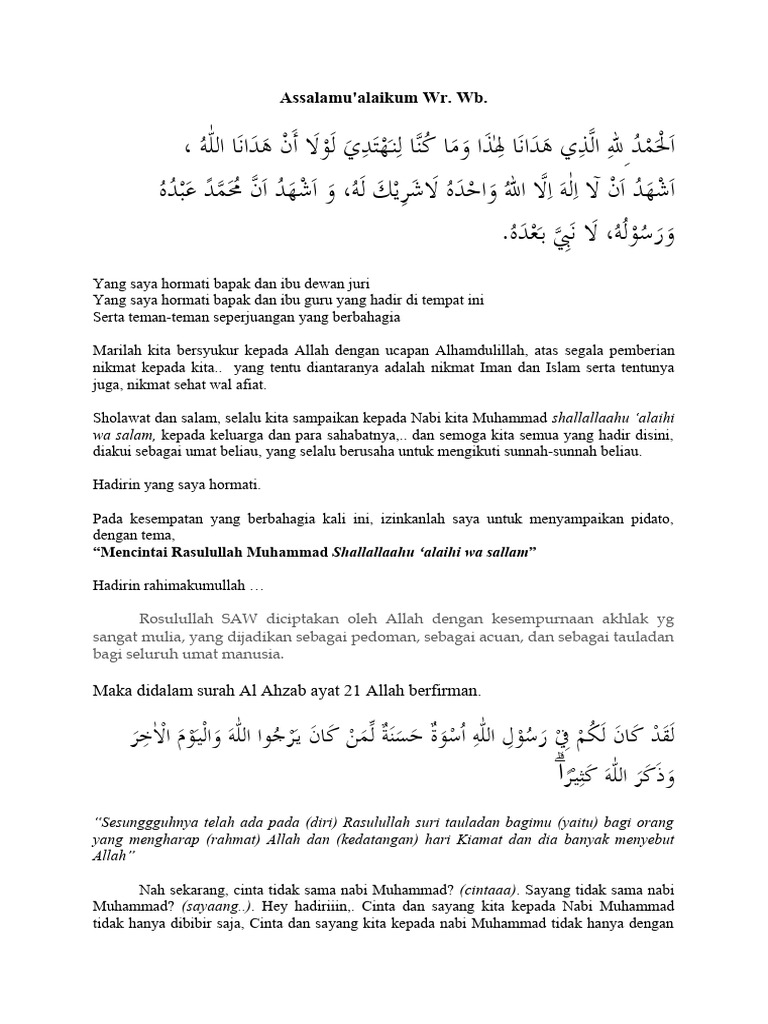 Assalamu'alaikum Wr. Wb.

اَلْحَمْدُ لِلّٰهِ الَّذِي هَدَانَا لِهٰذَا وَمَا كُنَّا لِنَهْتَدِيَ لَوْلَا أَنْ هَدَانَا اللّٰهُ ، اَشْهَدُ اَنْ لَا اِلٰهَ اِلَّا اللّٰهُ وَاحْدَهُ لَاشَرِيْكَ لَهُ، وَ اَشْهَدُ اَنَّ مُحَمَّدً عَبْدُهُ وَرَسُوْلُهُ، لَا نَبِيَّ بَعْدَهُ.

Yang saya hormati bapak dan ibu dewan juri
Yang saya hormati bapak dan ibu guru yang hadir di tempat ini
Serta teman-teman seperjuangan yang berbahagia

Marilah kita bersyukur kepada Allah dengan ucapan Alhamdulillah, atas segala pemberian nikmat kepada kita.. yang tentu diantaranya adalah nikmat Iman dan Islam serta tentunya juga, nikmat sehat wal afiat.

Sholawat dan salam, selalu kita sampaikan kepada Nabi kita Muhammad shallallaahu 'alaihi wa salam, kepada keluarga dan para sahabatnya,.. dan semoga kita semua yang hadir disini, diakui sebagai umat beliau, yang selalu berusaha untuk mengikuti sunnah-sunnah beliau.

Hadirin yang saya hormati.

Pada kesempatan yang berbahagia kali ini, izinkanlah saya untuk menyampaikan pidato, dengan tema,
"Mencintai Rasulullah Muhammad Shallallaahu 'alaihi wa sallam"

Hadirin rahimakumullah …

Rosulullah SAW diciptakan oleh Allah dengan kesempurnaan akhlak yg sangat mulia, yang dijadikan sebagai pedoman, sebagai acuan, dan sebagai tauladan bagi seluruh umat manusia.

Maka didalam surah Al Ahzab ayat 21 Allah berfirman.

لَقَدْ كَانَ لَكُمْ فِيْ رَسُوْلِ اللّٰهِ اُسْوَةٌ حَسَنَةٌ لِّمَنْ كَانَ يَرْجُوا اللّٰهَ وَالْيَوْمَ الْاٰخِرَ وَذَكَرَ اللّٰهَ كَثِيْرًاۗ

"Sesungguhnya telah ada pada (diri) Rasulullah suri tauladan bagimu (yaitu) bagi orang yang mengharap (rahmat) Allah dan (kedatangan) hari Kiamat dan dia banyak menyebut Allah"

Nah sekarang, cinta tidak sama nabi Muhammad? (cintaaa). Sayang tidak sama nabi Muhammad? (sayaang..). Hey hadiriiin,. Cinta dan sayang kita kepada Nabi Muhammad tidak hanya dibibir saja, Cinta dan sayang kita kepada nabi Muhammad tidak hanya dengan